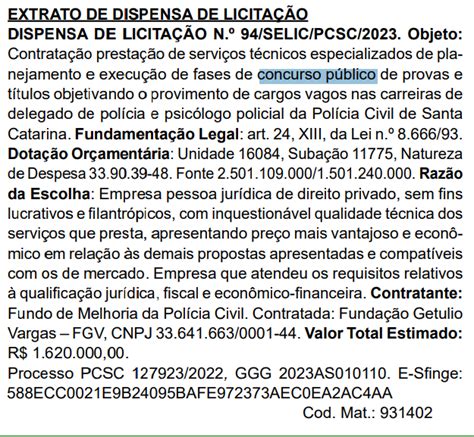 EXTRATO DE DISPENSA DE LICITAÇÃO

DISPENSA DE LICITAÇÃO N.º 94/SELIC/PCSC/2023. Objeto: Contratação prestação de serviços técnicos especializados de planejamento e execução de fases de concurso público de provas e títulos objetivando o provimento de cargos vagos nas carreiras de delegado de polícia e psicólogo policial da Polícia Civil de Santa Catarina. Fundamentação Legal: art. 24, XIII, da Lei n.º 8.666/93. Dotação Orçamentária: Unidade 16084, Subação 11775, Natureza de Despesa 33.90.39-48. Fonte 2.501.109.000/1.501.240.000. Razão da Escolha: Empresa pessoa jurídica de direito privado, sem fins lucrativos e filantrópicos, com inquestionável qualidade técnica dos serviços que presta, apresentando preço mais vantajoso e econômico em relação às demais propostas apresentadas e compatíveis com os de mercado. Empresa que atendeu os requisitos relativos à qualificação jurídica, fiscal e econômico-financeira. Contratante: Fundo de Melhoria da Polícia Civil. Contratada: Fundação Getulio Vargas – FGV, CNPJ 33.641.663/0001-44. Valor Total Estimado: R$ 1.620.000,00.

Processo PCSC 127923/2022, GGG 2023AS010110. E-Sfinge: 588ECC0021E9B24095BAFE972373AEC0EA2AC4AA

Cod. Mat.: 931402